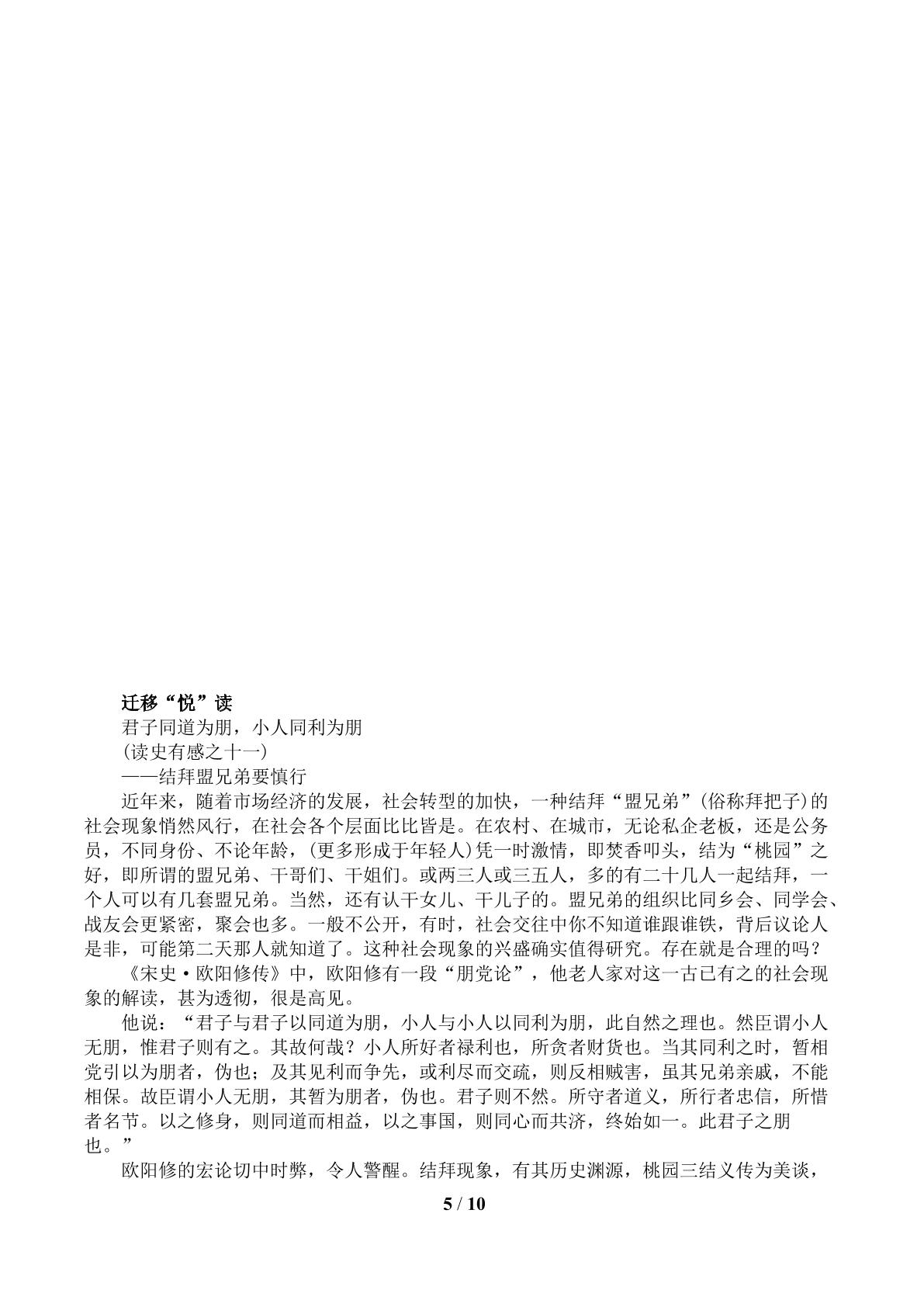 迁移“悦”读

君子同道为朋，小人同利为朋

(读史有感之十一)

——结拜盟兄弟要慎行

近年来，随着市场经济的发展，社会转型的加快，一种结拜“盟兄弟”(俗称拜把子)的社会现象悄然风行，在社会各个层面比比皆是。在农村、在城市，无论私企老板，还是公务员，不同身份、不论年龄，(更多形成于年轻人)凭一时激情，即焚香叩头，结为“桃园”之好，即所谓的盟兄弟、干哥们、干姐们。或两三人或三五人，多的有二十几人一起结拜，一个人可以有几套盟兄弟。当然，还有认干女儿、干儿子的。盟兄弟的组织比同乡会、同学会、战友会更紧密，聚会也多。一般不公开，有时，社会交往中你不知道谁跟谁铁，背后议论人是非，可能第二天那人就知道了。这种社会现象的兴盛确实值得研究。存在就是合理的吗？

《宋史·欧阳修传》中，欧阳修有一段“朋党论”，他老人家对这一古已有之的社会现象的解读，甚为透彻，很是高见。

他说：“君子与君子以同道为朋，小人与小人以同利为朋，此自然之理也。然臣谓小人无朋，惟君子则有之。其故何哉？小人所好者禄利也，所贪者财货也。当其同利之时，暂相党引以为朋者，伪也；及其见利而争先，或利尽而交疏，则反相贼害，虽其兄弟亲戚，不能相保。故臣谓小人无朋，其暂为朋者，伪也。君子则不然。所守者道义，所行者忠信，所惜者名节。以之修身，则同道而相益，以之事国，则同心而共济，终始如一。此君子之朋也。”

欧阳修的宏论切中时弊，令人警醒。结拜现象，有其历史渊源，桃园三结义传为美谈，

5 / 10